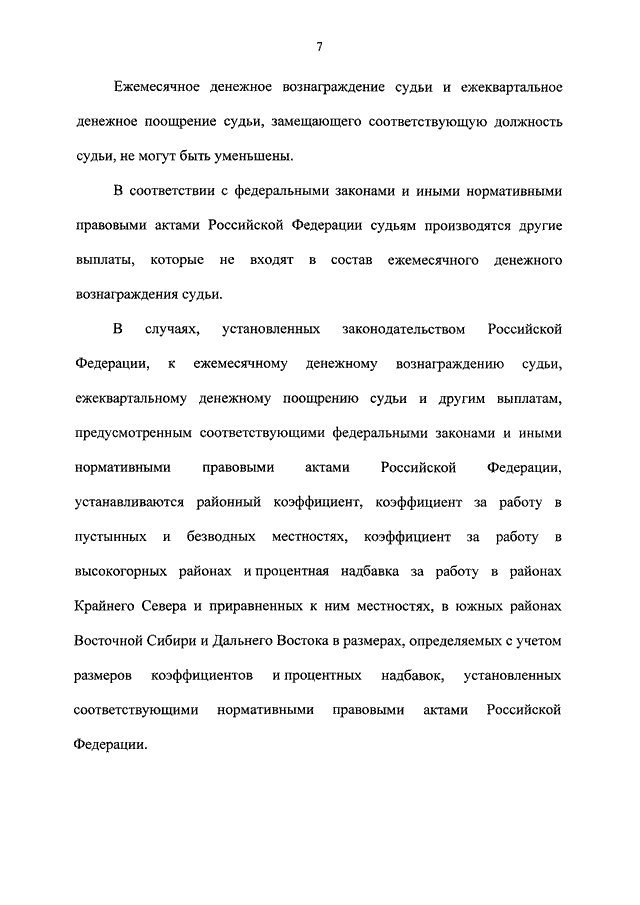 7

Ежемесячное денежное вознаграждение судьи и ежеквартальное денежное поощрение судьи, замещающего соответствующую должность судьи, не могут быть уменьшены.

В соответствии с федеральными законами и иными нормативными правовыми актами Российской Федерации судьям производятся другие выплаты, которые не входят в состав ежемесячного денежного вознаграждения судьи.

В случаях, установленных законодательством Российской Федерации, к ежемесячному денежному вознаграждению судьи, ежеквартальному денежному поощрению судьи и другим выплатам, предусмотренным соответствующими федеральными законами и иными нормативными правовыми актами Российской Федерации, устанавливаются районный коэффициент, коэффициент за работу в пустынных и безводных местностях, коэффициент за работу в высокогорных районах и процентная надбавка за работу в районах Крайнего Севера и приравненных к ним местностях, в южных районах Восточной Сибири и Дальнего Востока в размерах, определяемых с учетом размеров коэффициентов и процентных надбавок, установленных соответствующими нормативными правовыми актами Российской Федерации.